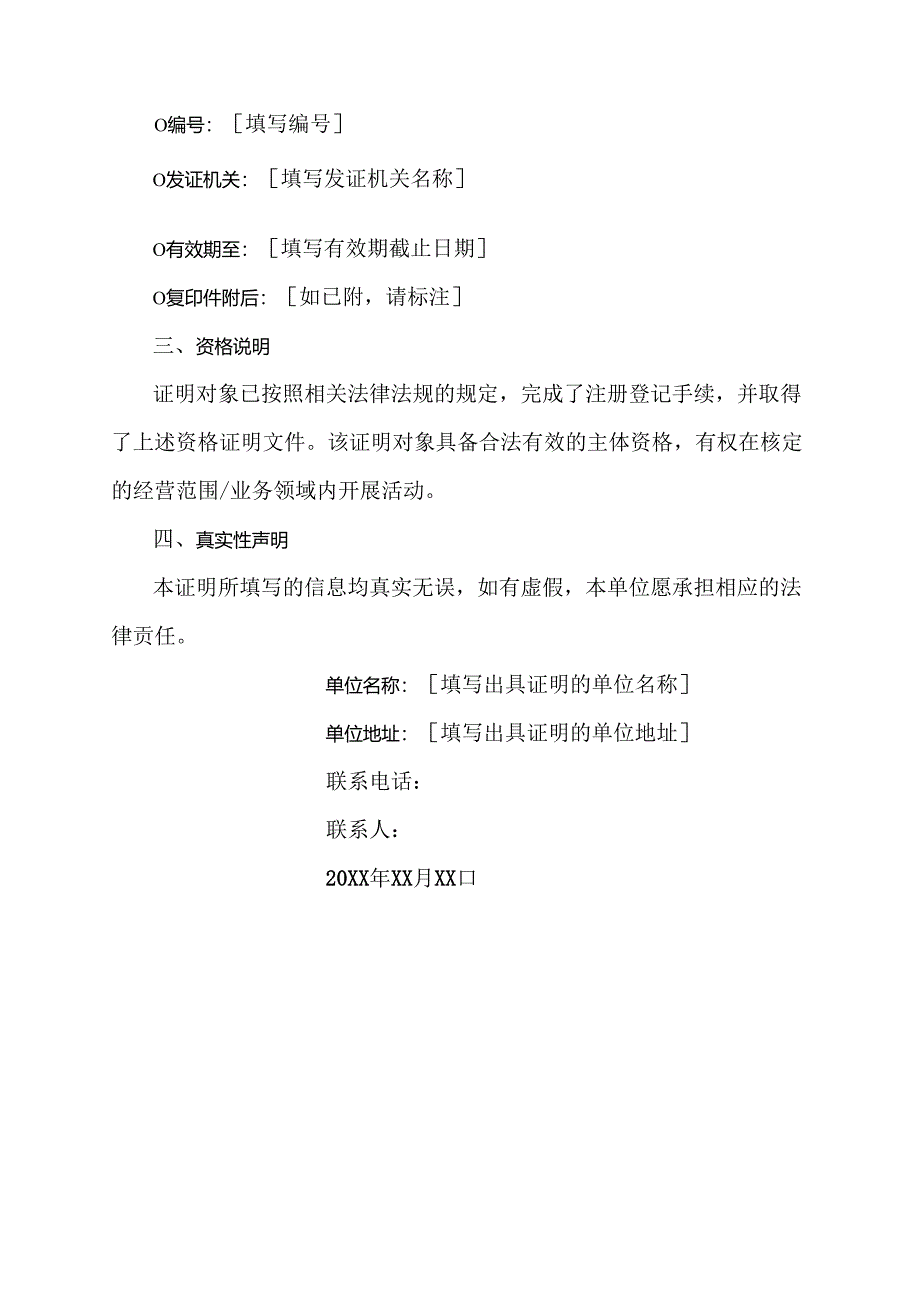 O编号：［填写编号］

O发证机关：［填写发证机关名称］

O有效期至：［填写有效期截止日期］

O复印件附后：［如已附，请标注］

三、资格说明

证明对象已按照相关法律法规的规定，完成了注册登记手续，并取得了上述资格证明文件。该证明对象具备合法有效的主体资格，有权在核定的经营范围/业务领域内开展活动。

四、真实性声明

本证明所填写的信息均真实无误，如有虚假，本单位愿承担相应的法律责任。

单位名称：［填写出具证明的单位名称］

单位地址：［填写出具证明的单位地址］

联系电话：

联系人：

20XX年XX月XX口